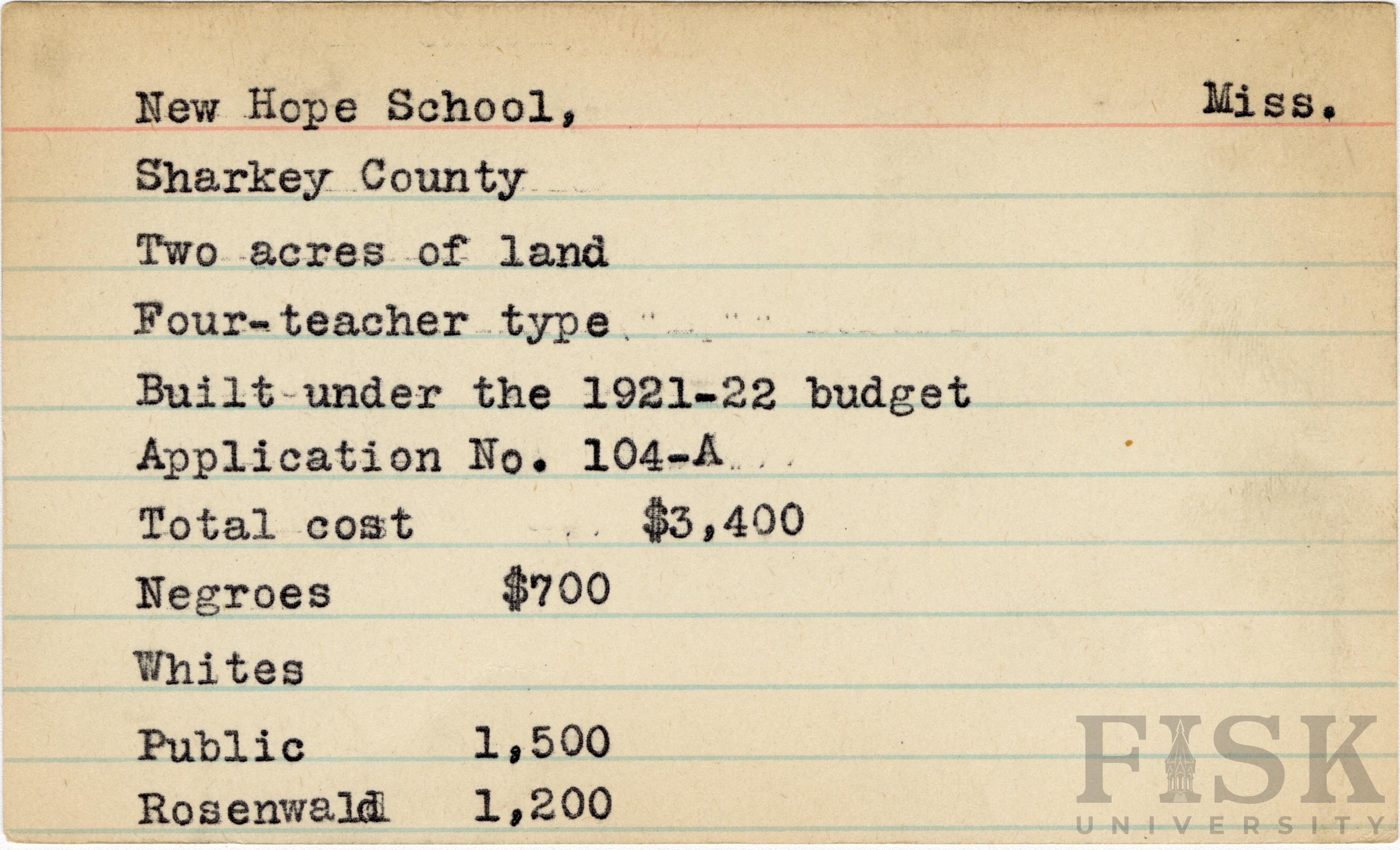 New Hope School, Miss.

Sharkey County

Two acres of land

Four-teacher type

Built under the 1921-22 budget

Application No. 104-A

Total cost $3,400

Negroes $700

Whites

Public 1,500

Rosenwald 1,200

FISK UNIVERSITY